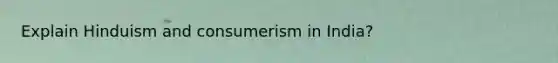 Explain Hinduism and consumerism in India?